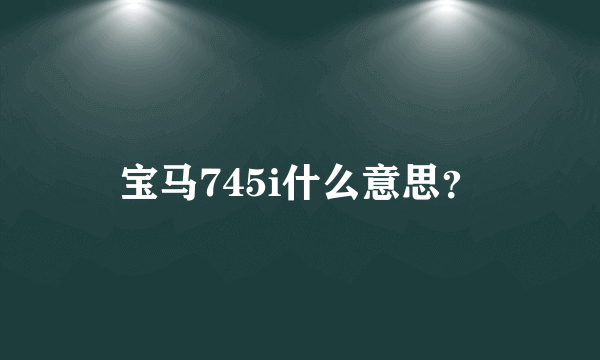 宝马745i什么意思?